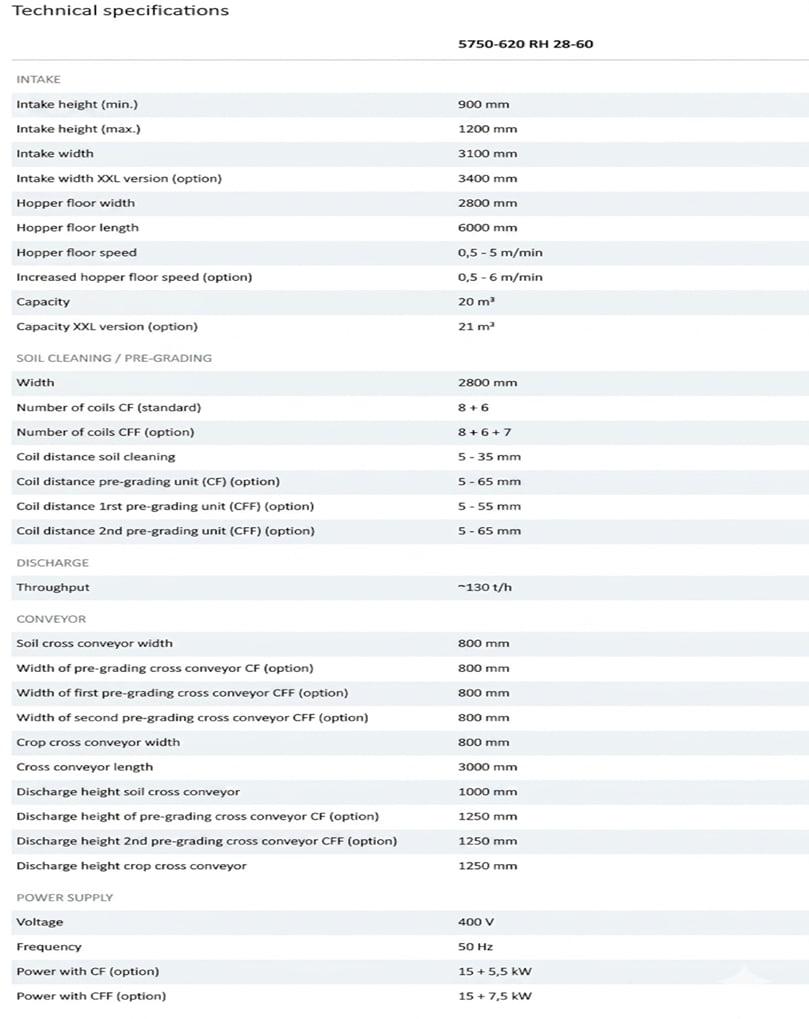 Technical specifications

|  | 5750-620 RH 28-60 |
|---|---|
| INTAKE |  |
| Intake height (min.) | 900 mm |
| Intake height (max.) | 1200 mm |
| Intake width | 3100 mm |
| Intake width XXL version (option) | 3400 mm |
| Hopper floor width | 2800 mm |
| Hopper floor length | 6000 mm |
| Hopper floor speed | 0,5 - 5 m/min |
| Increased hopper floor speed (option) | 0,5 - 6 m/min |
| Capacity | 20 m³ |
| Capacity XXL version (option) | 21 m³ |
| SOIL CLEANING / PRE-GRADING |  |
| Width | 2800 mm |
| Number of coils CF (standard) | 8 + 6 |
| Number of coils CFF (option) | 8 + 6 + 7 |
| Coil distance soil cleaning | 5 - 35 mm |
| Coil distance pre-grading unit (CF) (option) | 5 - 65 mm |
| Coil distance 1rst pre-grading unit (CFF) (option) | 5 - 55 mm |
| Coil distance 2nd pre-grading unit (CFF) (option) | 5 - 65 mm |
| DISCHARGE |  |
| Throughput | ~130 t/h |
| CONVEYOR |  |
| Soil cross conveyor width | 800 mm |
| Width of pre-grading cross conveyor CF (option) | 800 mm |
| Width of first pre-grading cross conveyor CFF (option) | 800 mm |
| Width of second pre-grading cross conveyor CFF (option) | 800 mm |
| Crop cross conveyor width | 800 mm |
| Cross conveyor length | 3000 mm |
| Discharge height soil cross conveyor | 1000 mm |
| Discharge height of pre-grading cross conveyor CF (option) | 1250 mm |
| Discharge height 2nd pre-grading cross conveyor CFF (option) | 1250 mm |
| Discharge height crop cross conveyor | 1250 mm |
| POWER SUPPLY |  |
| Voltage | 400 V |
| Frequency | 50 Hz |
| Power with CF (option) | 15 + 5,5 kW |
| Power with CFF (option) | 15 + 7,5 kW |